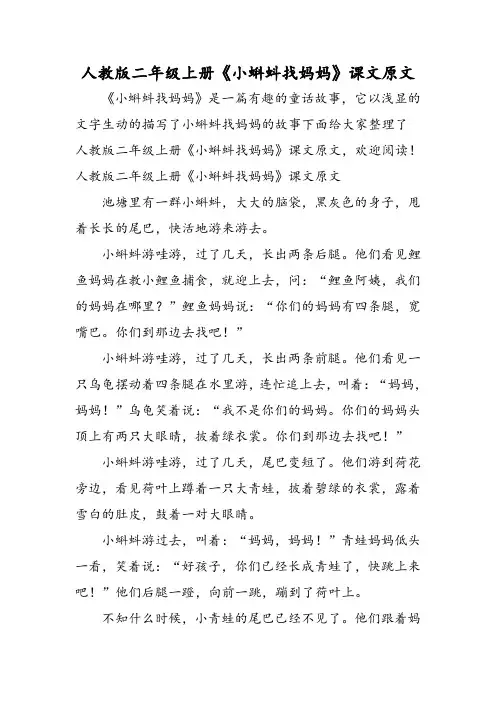 人教版二年级上册《小蝌蚪找妈妈》课文原文

《小蝌蚪找妈妈》是一篇有趣的童话故事，它以浅显的文字生动的描写了小蝌蚪找妈妈的故事下面给大家整理了人教版二年级上册《小蝌蚪找妈妈》课文原文，欢迎阅读！

人教版二年级上册《小蝌蚪找妈妈》课文原文

池塘里有一群小蝌蚪，大大的脑袋，黑灰色的身子，甩着长长的尾巴，快活地游来游去。

小蝌蚪游哇游，过了几天，长出两条后腿。他们看见鲤鱼妈妈在教小鲤鱼捕食，就迎上去，问：“鲤鱼阿姨，我们的妈妈在哪里？”鲤鱼妈妈说：“你们的妈妈有四条腿，宽嘴巴。你们到那边去找吧！”

小蝌蚪游哇游，过了几天，长出两条前腿。他们看见一只乌龟摆动着四条腿在水里游，连忙追上去，叫着：“妈妈，妈妈！”乌龟笑着说：“我不是你们的妈妈。你们的妈妈头顶上有两只大眼睛，披着绿衣裳。你们到那边去找吧！”

小蝌蚪游哇游，过了几天，尾巴变短了。他们游到荷花旁边，看见荷叶上蹲着一只大青蛙，披着碧绿的衣裳，露着雪白的肚皮，鼓着一对大眼睛。

小蝌蚪游过去，叫着：“妈妈，妈妈！”青蛙妈妈低头一看，笑着说：“好孩子，你们已经长成青蛙了，快跳上来吧！”他们后腿一蹬，向前一跳，蹦到了荷叶上。

不知什么时候，小青蛙的尾巴已经不见了。他们跟着妈